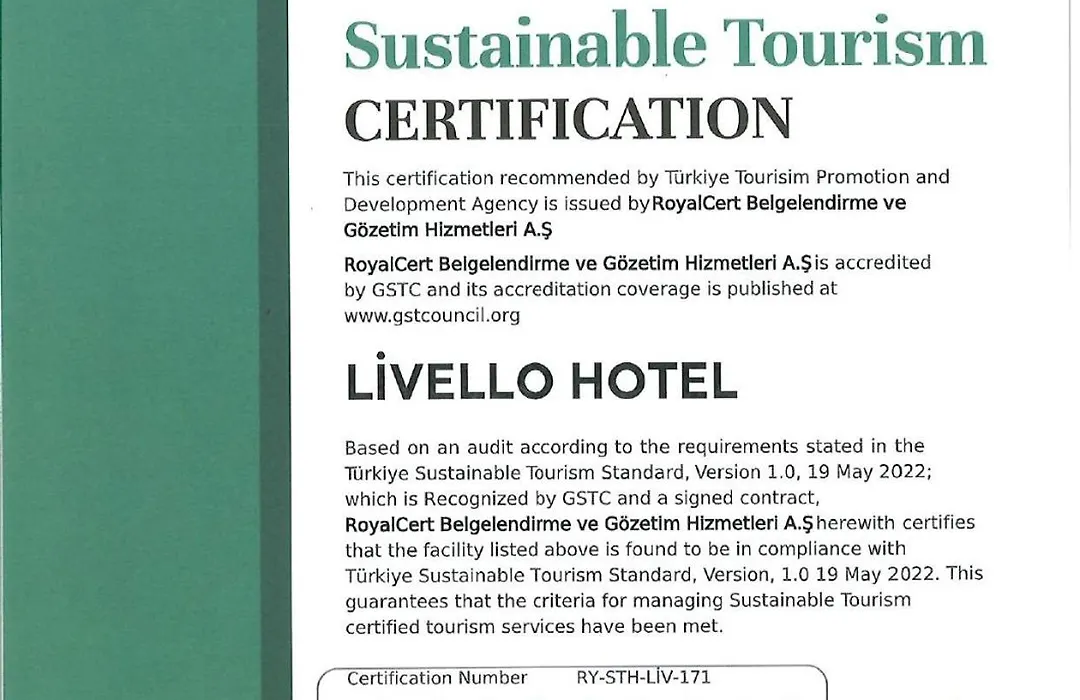 Sustainable Tourism
CERTIFICATION

This certification recommended by Türkiye Tourisim Promotion and Development Agency is issued by RoyalCert Belgelendirme ve Gözetim Hizmetleri A.Ş

RoyalCert Belgelendirme ve Gözetim Hizmetleri A.Ş is accredited by GSTC and its accreditation coverage is published at www.gstcouncil.org

LİVELLO HOTEL

Based on an audit according to the requirements stated in the Türkiye Sustainable Tourism Standard, Version 1.0, 19 May 2022; which is Recognized by GSTC and a signed contract, RoyalCert Belgelendirme ve Gözetim Hizmetleri A.Ş herewith certifies that the facility listed above is found to be in compliance with Türkiye Sustainable Tourism Standard, Version, 1.0 19 May 2022. This guarantees that the criteria for managing Sustainable Tourism certified tourism services have been met.

Certification Number RY-STH-LİV-171